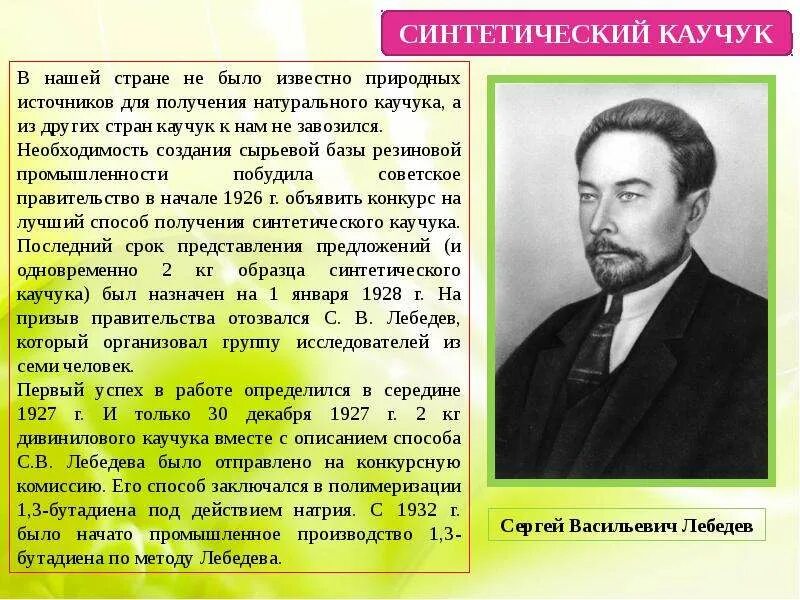 СИНТЕТИЧЕСКИЙ КАУЧУК

В нашей стране не было известно природных источников для получения натурального каучука, а из других стран каучук к нам не завозился.
Необходимость создания сырьевой базы резиновой промышленности побудила советское правительство в начале 1926 г. объявить конкурс на лучший способ получения синтетического каучука. Последний срок представления предложений (и одновременно 2 кг образца синтетического каучука) был назначен на 1 января 1928 г. На призыв правительства отозвался С. В. Лебедев, который организовал группу исследователей из семи человек.
Первый успех в работе определился в середине 1927 г. И только 30 декабря 1927 г. 2 кг дивинилового каучука вместе с описанием способа С.В. Лебедева было отправлено на конкурсную комиссию. Его способ заключался в полимеризации 1,3-бутадиена под действием натрия. С 1932 г. было начато промышленное производство 1,3-бутадиена по методу Лебедева.

Сергей Васильевич Лебедев